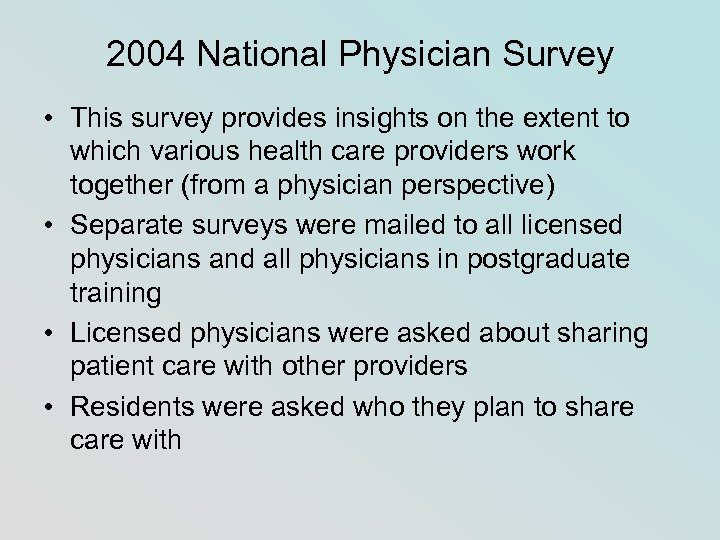 2004 National Physician Survey

• This survey provides insights on the extent to which various health care providers work together (from a physician perspective)

• Separate surveys were mailed to all licensed physicians and all physicians in postgraduate training

• Licensed physicians were asked about sharing patient care with other providers

• Residents were asked who they plan to share care with